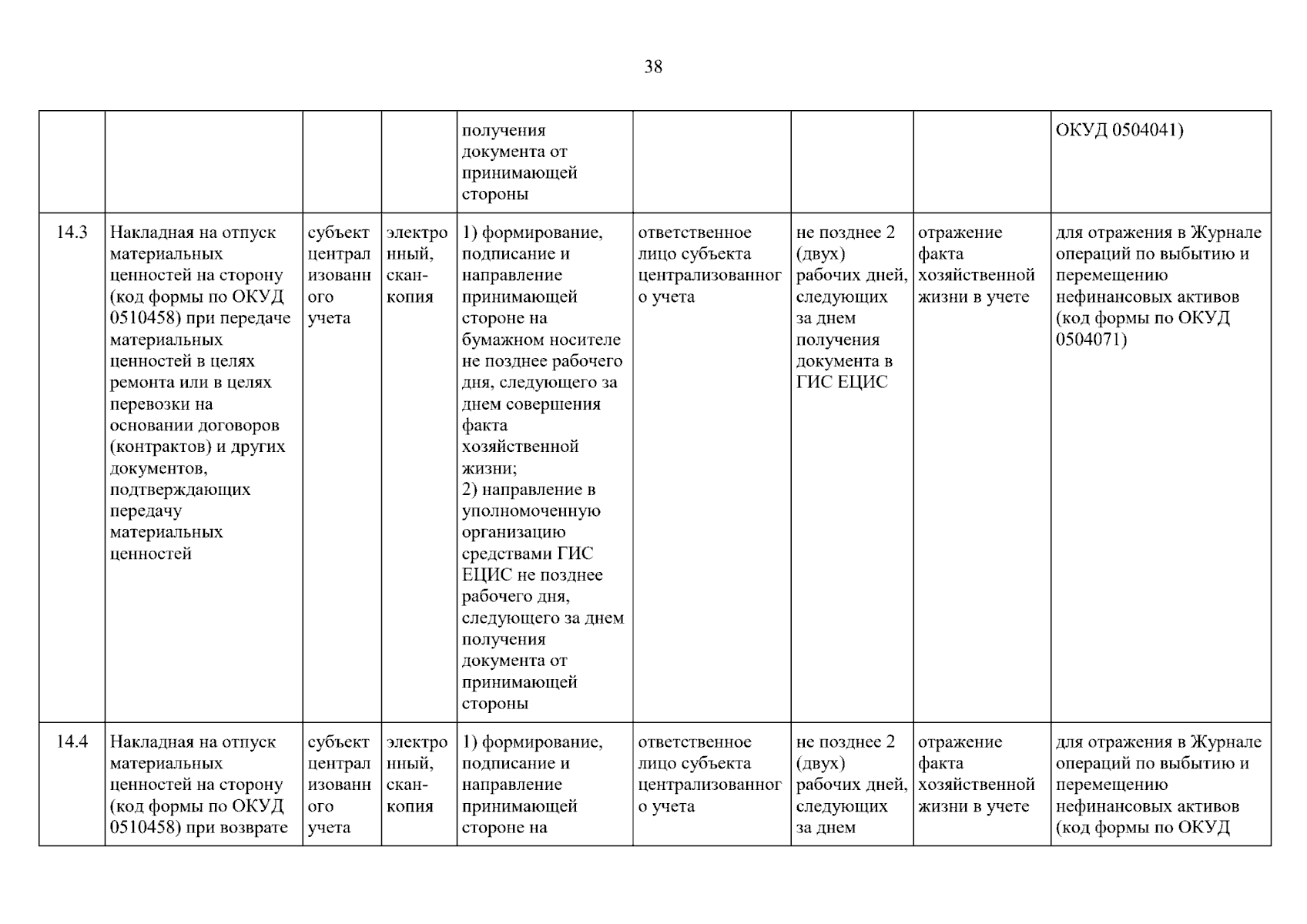 38

| | | | | | | | | |
|---|---|---|---|---|---|---|---|---|
| | | | | получения документа от принимающей стороны | | | | ОКУД 0504041) |
| 14.3 | Накладная на отпуск материальных ценностей на сторону (код формы по ОКУД 0510458) при передаче материальных ценностей в целях ремонта или в целях перевозки на основании договоров (контрактов) и других документов, подтверждающих передачу материальных ценностей | субъект централизованного учета | электронный, скан-копия | 1) формирование, подписание и направление принимающей стороне на бумажном носителе не позднее рабочего дня, следующего за днем совершения факта хозяйственной жизни; 2) направление в уполномоченную организацию средствами ГИС ЕЦИС не позднее рабочего дня, следующего за днем получения документа от принимающей стороны | ответственное лицо субъекта централизованного учета | не позднее 2 (двух) рабочих дней, следующих за днем получения документа в ГИС ЕЦИС | отражение факта хозяйственной жизни в учете | для отражения в Журнале операций по выбытию и перемещению нефинансовых активов (код формы по ОКУД 0504071) |
| 14.4 | Накладная на отпуск материальных ценностей на сторону (код формы по ОКУД 0510458) при возврате | субъект централизованного учета | электронный, скан-копия | 1) формирование, подписание и направление принимающей стороне на | ответственное лицо субъекта централизованного учета | не позднее 2 (двух) рабочих дней, следующих за днем | отражение факта хозяйственной жизни в учете | для отражения в Журнале операций по выбытию и перемещению нефинансовых активов (код формы по ОКУД |